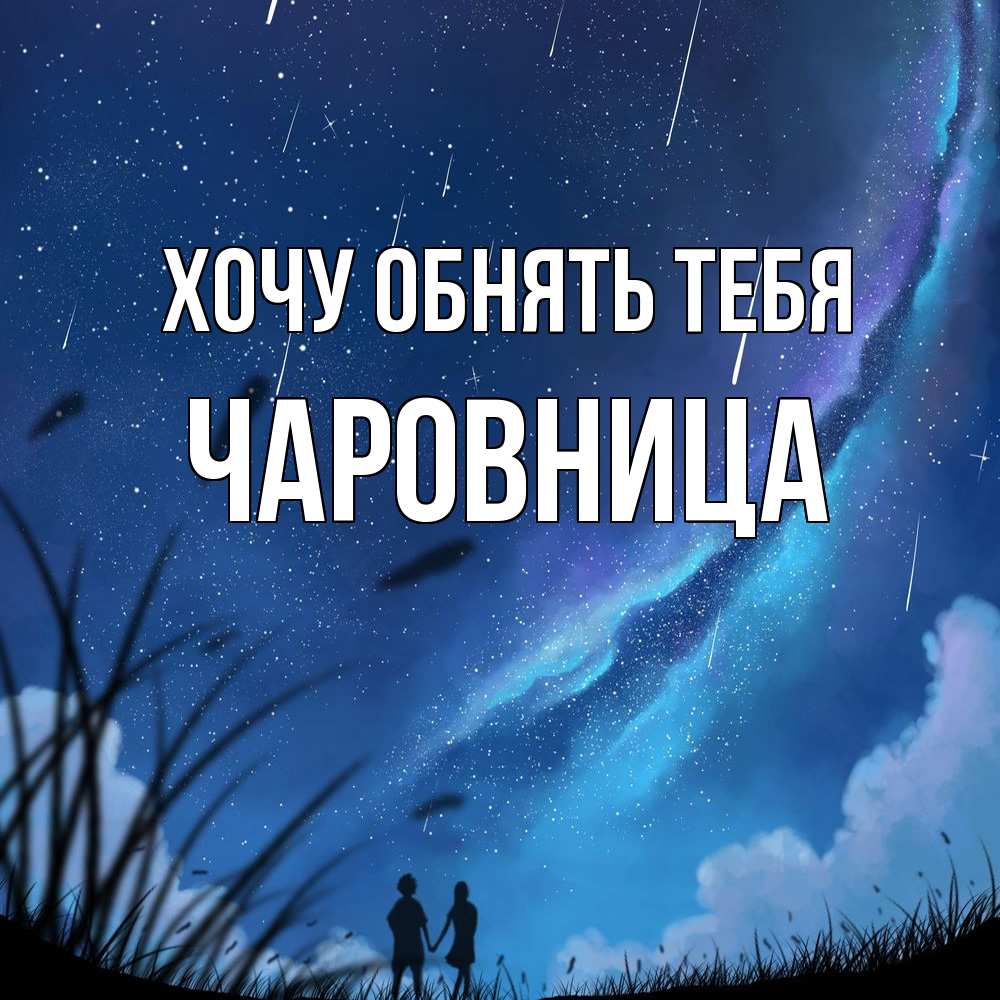 ХОЧУ ОБНЯТЬ ТЕБЯ
ЧАРОВНИЦА